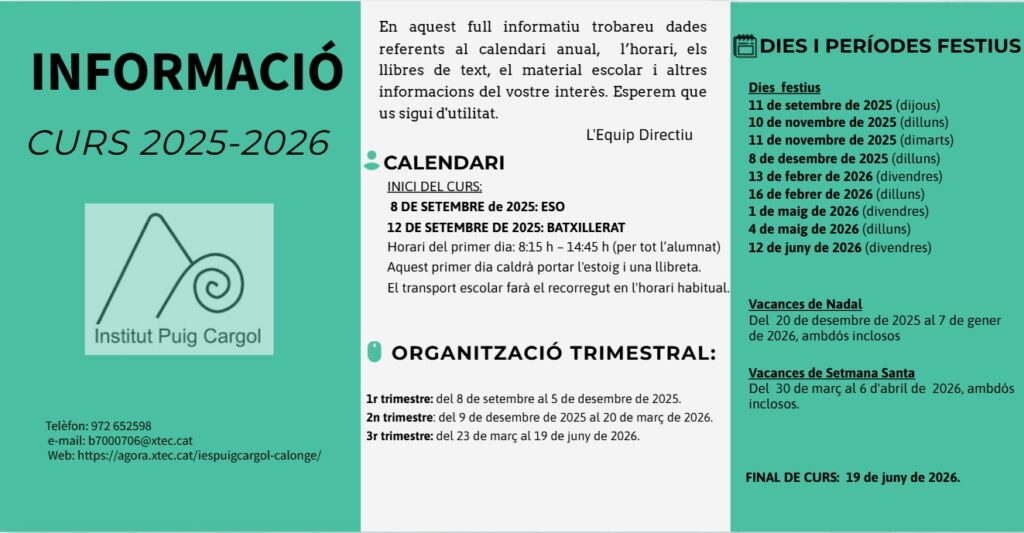 INFORMACIÓ

CURS 2025-2026

Institut Puig Cargol

Telèfon: 972 652598
e-mail: b7000706@xtec.cat
Web: https://agora.xtec.cat/iespuigcargol-calonge/

En aquest full informatiu trobareu dades referents al calendari anual, l'horari, els llibres de text, el material escolar i altres informacions del vostre interès. Esperem que us sigui d'utilitat.

L'Equip Directiu

CALENDARI

INICI DEL CURS:
8 DE SETEMBRE de 2025: ESO
12 DE SETEMBRE DE 2025: BATXILLERAT
Horari del primer dia: 8:15 h – 14:45 h (per tot l'alumnat)
Aquest primer dia caldrà portar l'estoig i una llibreta.
El transport escolar farà el recorregut en l'horari habitual.

ORGANITZACIÓ TRIMESTRAL:

1r trimestre: del 8 de setembre al 5 de desembre de 2025.
2n trimestre: del 9 de desembre de 2025 al 20 de març de 2026.
3r trimestre: del 23 de març al 19 de juny de 2026.

DIES I PERÍODES FESTIUS

Dies festius
11 de setembre de 2025 (dijous)
10 de novembre de 2025 (dilluns)
11 de novembre de 2025 (dimarts)
8 de desembre de 2025 (dilluns)
13 de febrer de 2026 (divendres)
16 de febrer de 2026 (dilluns)
1 de maig de 2026 (divendres)
4 de maig de 2026 (dilluns)
12 de juny de 2026 (divendres)

Vacances de Nadal
Del 20 de desembre de 2025 al 7 de gener de 2026, ambdós inclosos

Vacances de Setmana Santa
Del 30 de març al 6 d'abril de 2026, ambdós inclosos.

FINAL DE CURS: 19 de juny de 2026.